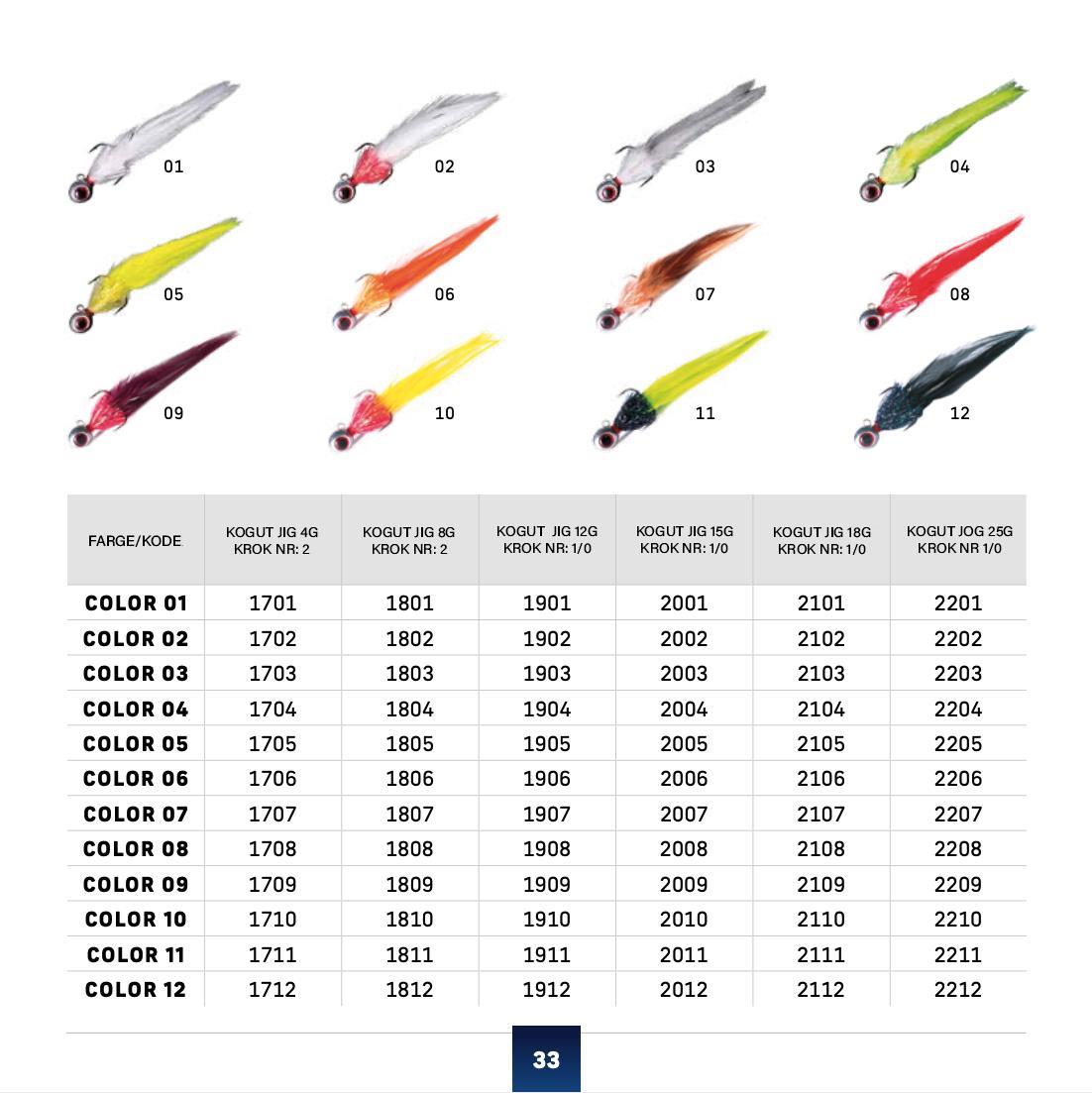 01 02 03 04
05 06 07 08
09 10 11 12

| FARGE/KODE | KOGUT JIG 4G KROK NR: 2 | KOGUT JIG 8G KROK NR: 2 | KOGUT JIG 12G KROK NR: 1/0 | KOGUT JIG 15G KROK NR: 1/0 | KOGUT JIG 18G KROK NR: 1/0 | KOGUT JOG 25G KROK NR 1/0 |
|---|---|---|---|---|---|---|
| COLOR 01 | 1701 | 1801 | 1901 | 2001 | 2101 | 2201 |
| COLOR 02 | 1702 | 1802 | 1902 | 2002 | 2102 | 2202 |
| COLOR 03 | 1703 | 1803 | 1903 | 2003 | 2103 | 2203 |
| COLOR 04 | 1704 | 1804 | 1904 | 2004 | 2104 | 2204 |
| COLOR 05 | 1705 | 1805 | 1905 | 2005 | 2105 | 2205 |
| COLOR 06 | 1706 | 1806 | 1906 | 2006 | 2106 | 2206 |
| COLOR 07 | 1707 | 1807 | 1907 | 2007 | 2107 | 2207 |
| COLOR 08 | 1708 | 1808 | 1908 | 2008 | 2108 | 2208 |
| COLOR 09 | 1709 | 1809 | 1909 | 2009 | 2109 | 2209 |
| COLOR 10 | 1710 | 1810 | 1910 | 2010 | 2110 | 2210 |
| COLOR 11 | 1711 | 1811 | 1911 | 2011 | 2111 | 2211 |
| COLOR 12 | 1712 | 1812 | 1912 | 2012 | 2112 | 2212 |

33